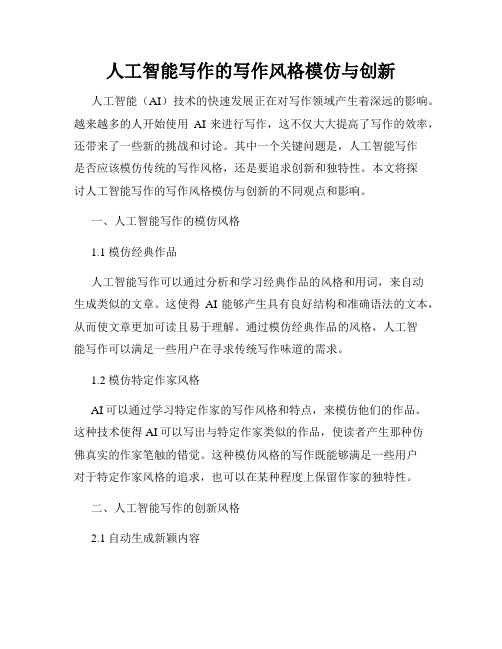 人工智能写作的写作风格模仿与创新

人工智能（AI）技术的快速发展正在对写作领域产生着深远的影响。越来越多的人开始使用 AI 来进行写作，这不仅大大提高了写作的效率，还带来了一些新的挑战和讨论。其中一个关键问题是，人工智能写作是否应该模仿传统的写作风格，还是要追求创新和独特性。本文将探讨人工智能写作的写作风格模仿与创新的不同观点和影响。

一、人工智能写作的模仿风格

1.1 模仿经典作品

人工智能写作可以通过分析和学习经典作品的风格和用词，来自动生成类似的文章。这使得 AI 能够产生具有良好结构和准确语法的文本，从而使文章更加可读且易于理解。通过模仿经典作品的风格，人工智能写作可以满足一些用户在寻求传统写作味道的需求。

1.2 模仿特定作家风格

AI 可以通过学习特定作家的写作风格和特点，来模仿他们的作品。这种技术使得 AI 可以写出与特定作家类似的作品，使读者产生那种仿佛真实的作家笔触的错觉。这种模仿风格的写作既能够满足一些用户对于特定作家风格的追求，也可以在某种程度上保留作家的独特性。

二、人工智能写作的创新风格

2.1 自动生成新颖内容